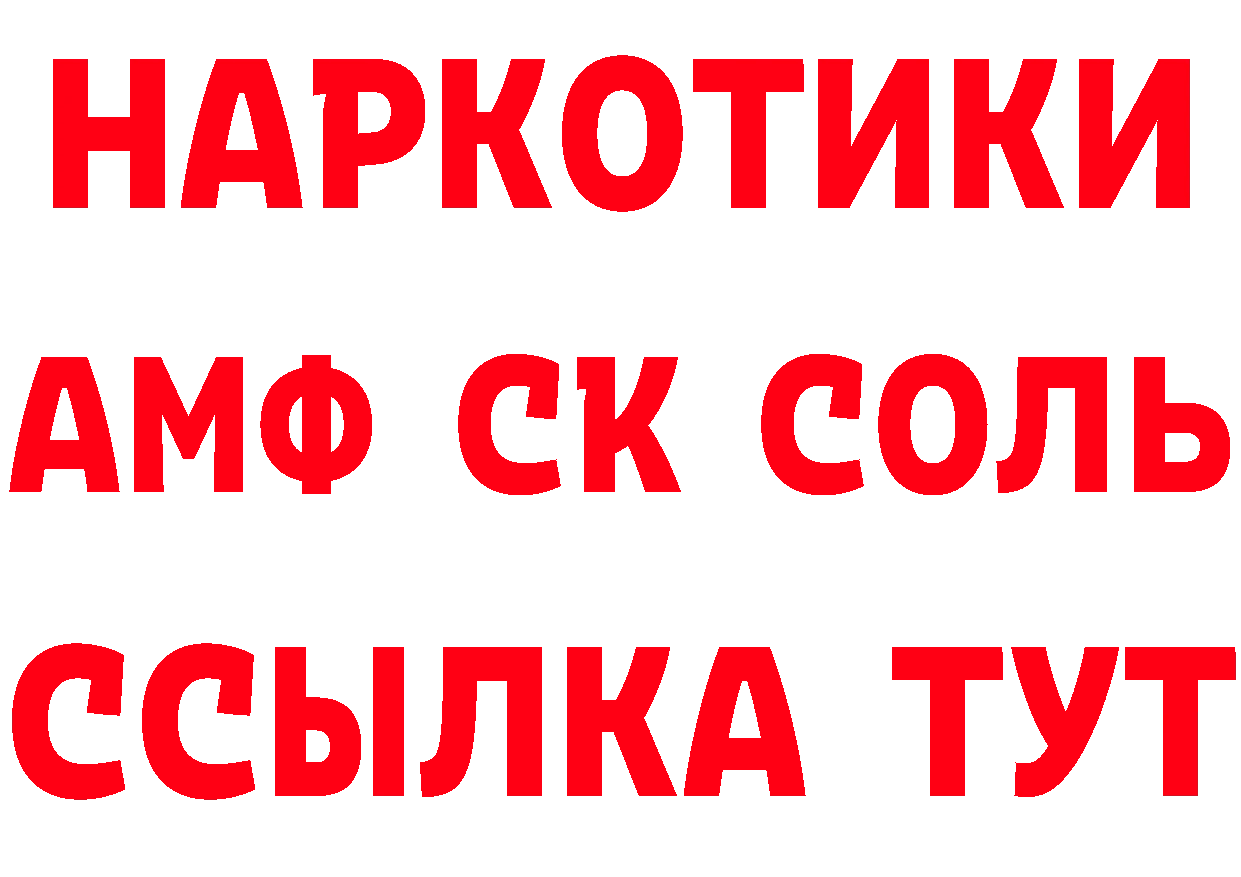 НАРКОТИКИ
АМФ СК СОЛЬ
ССЫЛКА ТУТ